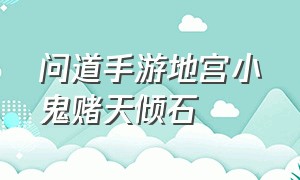 问道手游地宫小鬼赌天倾石